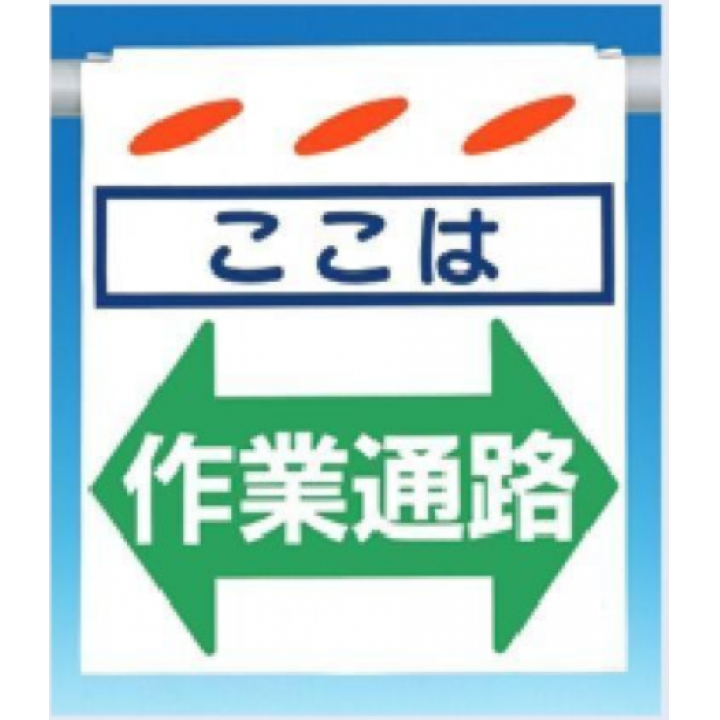 ここは

作業通路